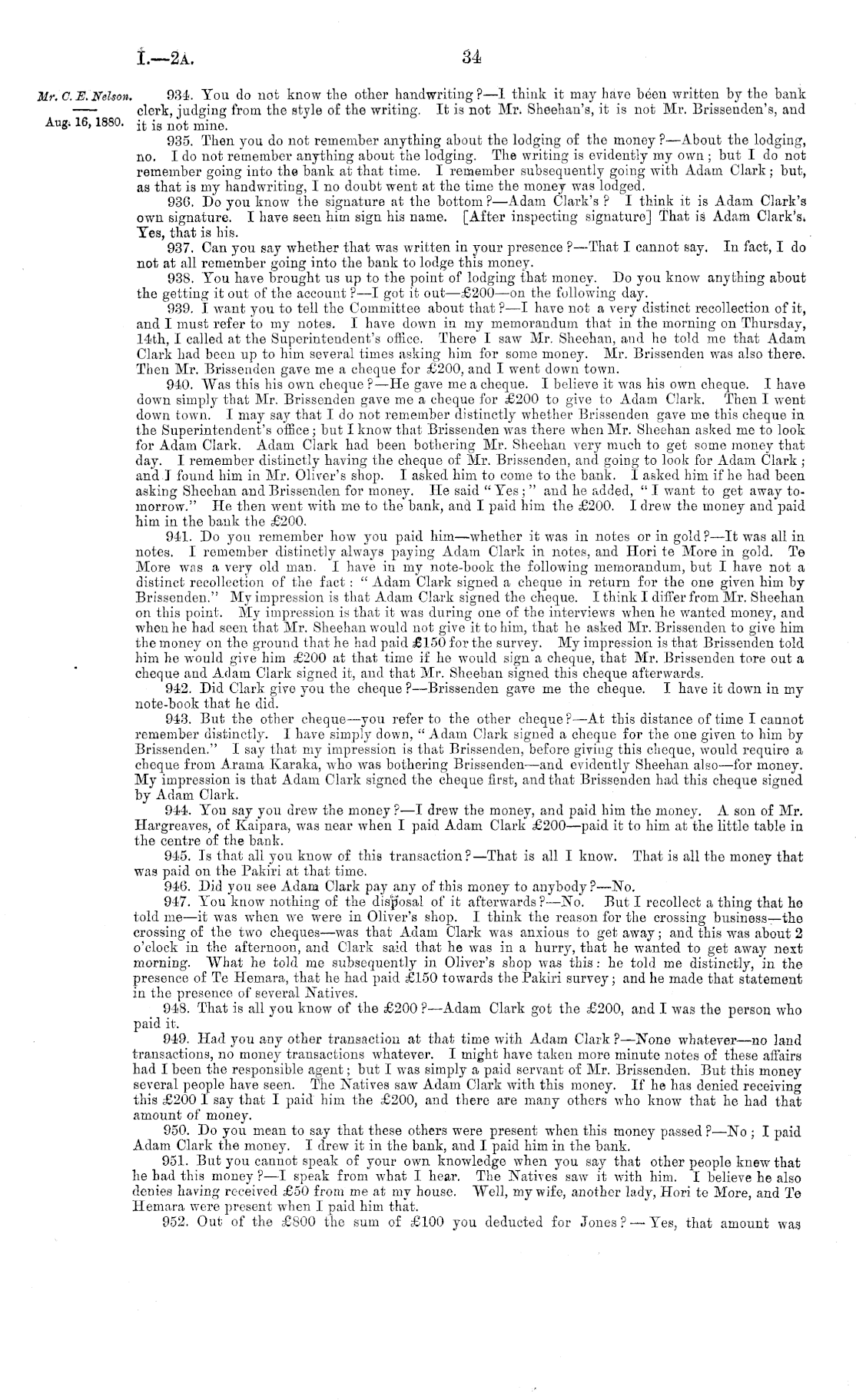 I.—2A.

34

Mr. C. E. Nelson.

Aug. 16, 1880.

934. You do not know the other handwriting?—I think it may have been written by the bank clerk, judging from the style of the writing. It is not Mr. Sheehan's, it is not Mr. Brissenden's, and it is not mine.

935. Then you do not remember anything about the lodging of the money?—About the lodging, no. I do not remember anything about the lodging. The writing is evidently my own; but I do not remember going into the bank at that time. I remember subsequently going with Adam Clark; but, as that is my handwriting, I no doubt went at the time the money was lodged.

936. Do you know the signature at the bottom?—Adam Clark's? I think it is Adam Clark's own signature. I have seen him sign his name. [After inspecting signature] That is Adam Clark's. Yes, that is his.

937. Can you say whether that was written in your presence?—That I cannot say. In fact, I do not at all remember going into the bank to lodge this money.

938. You have brought us up to the point of lodging that money. Do you know anything about the getting it out of the account?—I got it out—£200—on the following day.

939. I want you to tell the Committee about that?—I have not a very distinct recollection of it, and I must refer to my notes. I have down in my memorandum that in the morning on Thursday, 14th, I called at the Superintendent's office. There I saw Mr. Sheehan, and he told me that Adam Clark had been up to him several times asking him for some money. Mr. Brissenden was also there. Then Mr. Brissenden gave me a cheque for £200, and I went down town.

940. Was this his own cheque?—He gave me a cheque. I believe it was his own cheque. I have down simply that Mr. Brissenden gave me a cheque for £200 to give to Adam Clark. Then I went down town. I may say that I do not remember distinctly whether Brissenden gave me this cheque in the Superintendent's office; but I know that Brissenden was there when Mr. Sheehan asked me to look for Adam Clark. Adam Clark had been bothering Mr. Sheehan very much to get some money that day. I remember distinctly having the cheque of Mr. Brissenden, and going to look for Adam Clark; and I found him in Mr. Oliver's shop. I asked him to come to the bank. I asked him if he had been asking Sheehan and Brissenden for money. He said "Yes;" and he added, "I want to get away to-morrow." He then went with me to the bank, and I paid him the £200. I drew the money and paid him in the bank the £200.

941. Do you remember how you paid him—whether it was in notes or in gold?—It was all in notes. I remember distinctly always paying Adam Clark in notes, and Hori te More in gold. Te More was a very old man. I have in my note-book the following memorandum, but I have not a distinct recollection of the fact: "Adam Clark signed a cheque in return for the one given him by Brissenden." My impression is that Adam Clark signed the cheque. I think I differ from Mr. Sheehan on this point. My impression is that it was during one of the interviews when he wanted money, and when he had seen that Mr. Sheehan would not give it to him, that he asked Mr. Brissenden to give him the money on the ground that he had paid £150 for the survey. My impression is that Brissenden told him he would give him £200 at that time if he would sign a cheque, that Mr. Brissenden tore out a cheque and Adam Clark signed it, and that Mr. Sheehan signed this cheque afterwards.

942. Did Clark give you the cheque?—Brissenden gave me the cheque. I have it down in my note-book that he did.

943. But the other cheque—you refer to the other cheque?—At this distance of time I cannot remember distinctly. I have simply down, "Adam Clark signed a cheque for the one given to him by Brissenden." I say that my impression is that Brissenden, before giving this cheque, would require a cheque from Arama Karaka, who was bothering Brissenden—and evidently Sheehan also—for money. My impression is that Adam Clark signed the cheque first, and that Brissenden had this cheque signed by Adam Clark.

944. You say you drew the money?—I drew the money, and paid him the money. A son of Mr. Hargreaves, of Kaipara, was near when I paid Adam Clark £200—paid it to him at the little table in the centre of the bank.

945. Is that all you know of this transaction?—That is all I know. That is all the money that was paid on the Pakiri at that time.

946. Did you see Adam Clark pay any of this money to anybody?—No.

947. You know nothing of the disposal of it afterwards?—No. But I recollect a thing that he told me—it was when we were in Oliver's shop. I think the reason for the crossing business—the crossing of the two cheques—was that Adam Clark was anxious to get away; and this was about 2 o'clock in the afternoon, and Clark said that he was in a hurry, that he wanted to get away next morning. What he told me subsequently in Oliver's shop was this: he told me distinctly, in the presence of Te Hemara, that he had paid £150 towards the Pakiri survey; and he made that statement in the presence of several Natives.

948. That is all you know of the £200?—Adam Clark got the £200, and I was the person who paid it.

949. Had you any other transaction at that time with Adam Clark?—None whatever—no land transactions, no money transactions whatever. I might have taken more minute notes of these affairs had I been the responsible agent; but I was simply a paid servant of Mr. Brissenden. But this money several people have seen. The Natives saw Adam Clark with this money. If he has denied receiving this £200 I say that I paid him the £200, and there are many others who know that he had that amount of money.

950. Do you mean to say that these others were present when this money passed?—No; I paid Adam Clark the money. I drew it in the bank, and I paid him in the bank.

951. But you cannot speak of your own knowledge when you say that other people knew that he had this money?—I speak from what I hear. The Natives saw it with him. I believe he also denies having received £50 from me at my house. Well, my wife, another lady, Hori te More, and Te Hemara were present when I paid him that.

952. Out of the £800 the sum of £100 you deducted for Jones?—Yes, that amount was